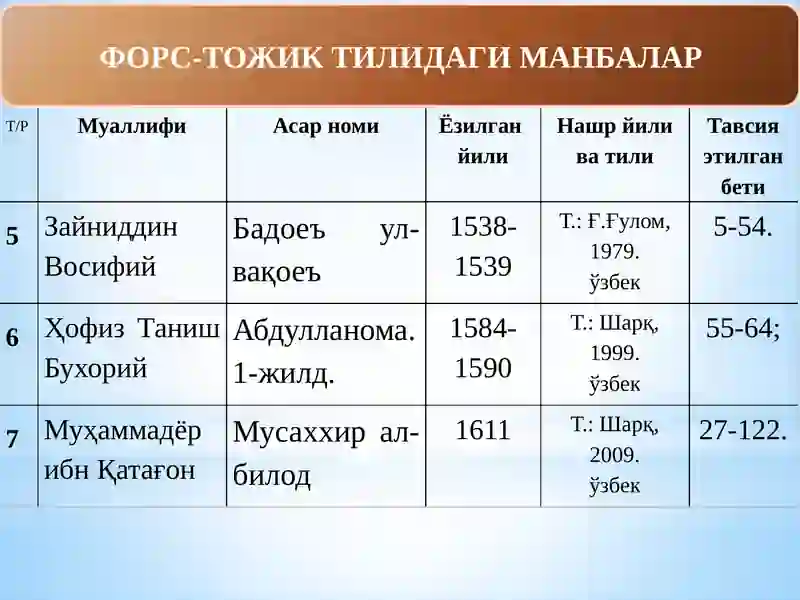 ФОРС-ТОЖИК ТИЛИДАГИ МАНБАЛАР

| Т/Р | Муаллифи | Асар номи | Ёзилган йили | Нашр йили ва тили | Тавсия этилган бети |
|---|---|---|---|---|---|
| 5 | Зайниддин Восифий | Бадоеъ ул-вақоеъ | 1538-1539 | Т.: Ғ.Ғулом, 1979. ўзбек | 5-54. |
| 6 | Ҳофиз Таниш Бухорий | Абдулланома. 1-жилд. | 1584-1590 | Т.: Шарқ, 1999. ўзбек | 55-64; |
| 7 | Муҳаммадёр ибн Қатағон | Мусаххир ал-билод | 1611 | Т.: Шарқ, 2009. ўзбек | 27-122. |